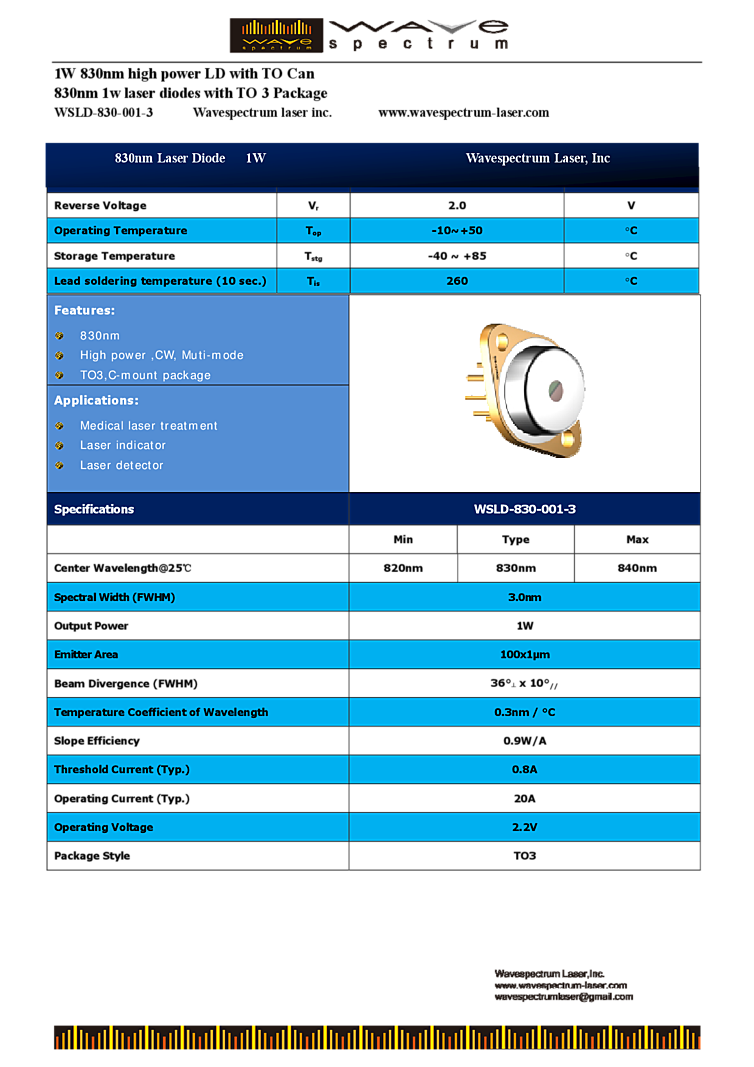 WAVE spectrum WAVE spectrum

1W 830nm high power LD with TO Can
830nm 1w laser diodes with TO 3 Package
WSLD-830-001-3 Wavespectrum laser inc. www.wavespectrum-laser.com

| 830nm Laser Diode 1W | | Wavespectrum Laser, Inc | |
|---|---|---|---|
| Reverse Voltage | $V_r$ | 2.0 | V |
| Operating Temperature | $T_{op}$ | -10～+50 | °C |
| Storage Temperature | $T_{stg}$ | -40 ~ +85 | °C |
| Lead soldering temperature (10 sec.) | $T_{ls}$ | 260 | °C |

Features:
830nm
High power ,CW, Muti-mode
TO3,C-mount package

Applications:
Medical laser treatment
Laser indicator
Laser detector

| Specifications | WSLD-830-001-3 | | |
|---|---|---|---|
| | Min | Type | Max |
| Center Wavelength@25℃ | 820nm | 830nm | 840nm |
| Spectral Width (FWHM) | 3.0nm | | |
| Output Power | 1W | | |
| Emitter Area | 100x1μm | | |
| Beam Divergence (FWHM) | $36°_{\perp}$ x $10°_{//}$ | | |
| Temperature Coefficient of Wavelength | 0.3nm / °C | | |
| Slope Efficiency | 0.9W/A | | |
| Threshold Current (Typ.) | 0.8A | | |
| Operating Current (Typ.) | 20A | | |
| Operating Voltage | 2.2V | | |
| Package Style | TO3 | | |

Wavespectrum Laser,Inc.
www.wavespectrum-laser.com
wavespectrumlaser@gmail.com